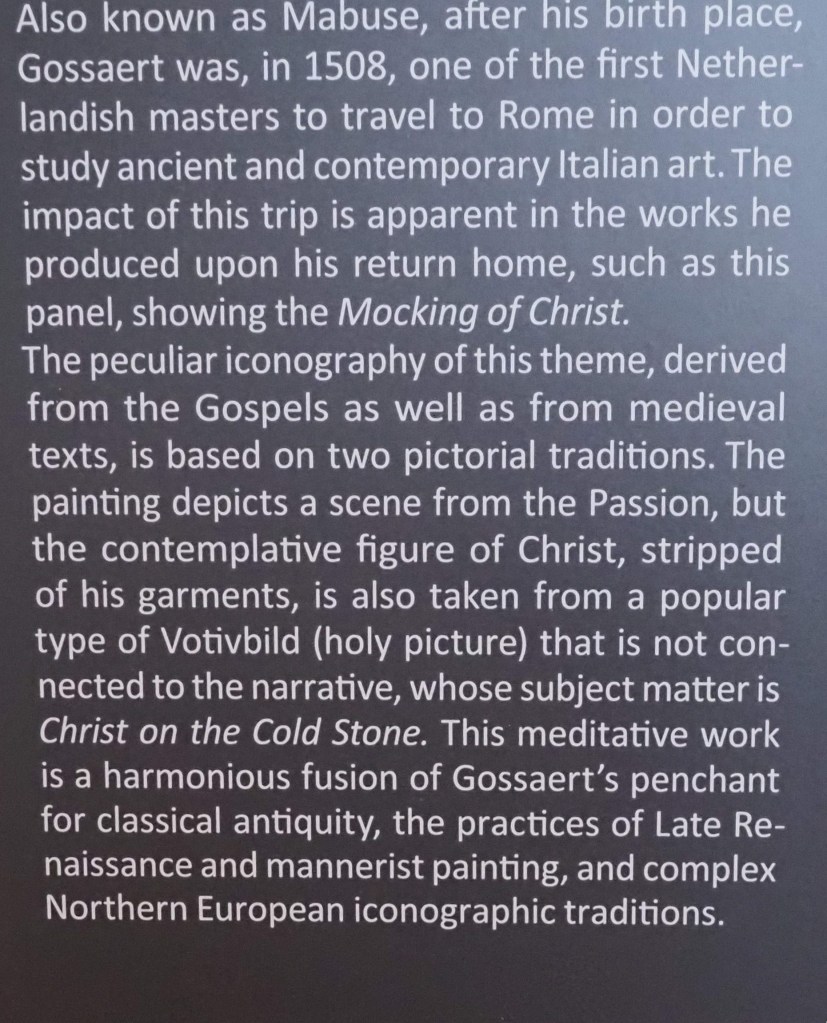 Also known as Mabuse, after his birth place, Gossaert was, in 1508, one of the first Netherlandish masters to travel to Rome in order to study ancient and contemporary Italian art. The impact of this trip is apparent in the works he produced upon his return home, such as this panel, showing the Mocking of Christ.

The peculiar iconography of this theme, derived from the Gospels as well as from medieval texts, is based on two pictorial traditions. The painting depicts a scene from the Passion, but the contemplative figure of Christ, stripped of his garments, is also taken from a popular type of Votivbild (holy picture) that is not connected to the narrative, whose subject matter is Christ on the Cold Stone. This meditative work is a harmonious fusion of Gossaert's penchant for classical antiquity, the practices of Late Renaissance and mannerist painting, and complex Northern European iconographic traditions.